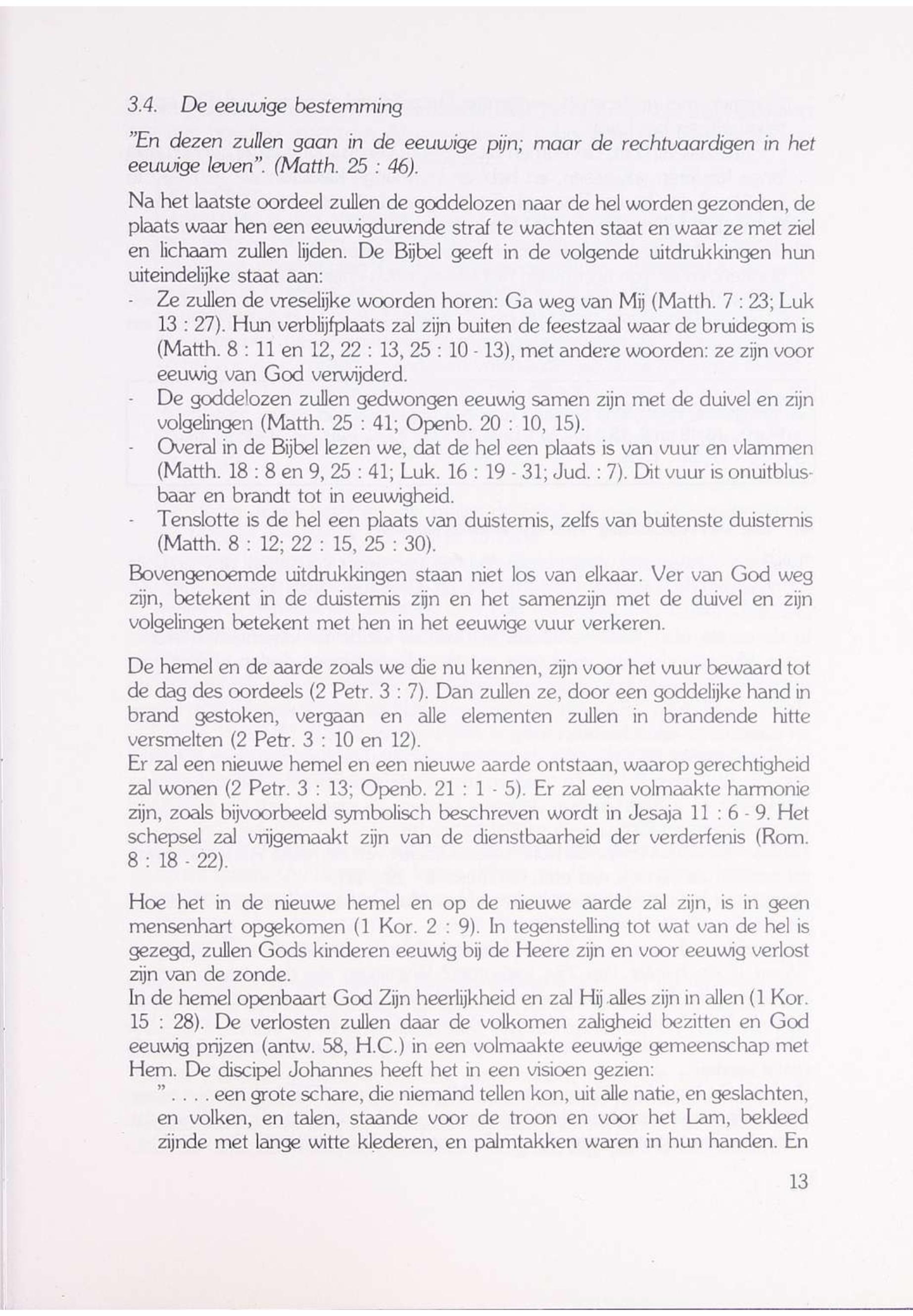 3.4. De eeuwige bestemming

"En dezen zullen gaan in de eeuwige pijn; maar de rechtvaardigen in het eeuwige leven". (Matth. 25 : 46).

Na het laatste oordeel zullen de goddelozen naar de hel worden gezonden, de plaats waar hen een eeuwigdurende straf te wachten staat en waar ze met ziel en lichaam zullen lijden. De Bijbel geeft in de volgende uitdrukkingen hun uiteindelijke staat aan:
- Ze zullen de vreselijke woorden horen: Ga weg van Mij (Matth. 7 : 23; Luk 13 : 27). Hun verblijfplaats zal zijn buiten de feestzaal waar de bruidegom is (Matth. 8 : 11 en 12, 22 : 13, 25 : 10 - 13), met andere woorden: ze zijn voor eeuwig van God verwijderd.
- De goddelozen zullen gedwongen eeuwig samen zijn met de duivel en zijn volgelingen (Matth. 25 : 41; Openb. 20 : 10, 15).
- Overal in de Bijbel lezen we, dat de hel een plaats is van vuur en vlammen (Matth. 18 : 8 en 9, 25 : 41; Luk. 16 : 19 - 31; Jud. : 7). Dit vuur is onuitblusbaar en brandt tot in eeuwigheid.
- Tenslotte is de hel een plaats van duisternis, zelfs van buitenste duisternis (Matth. 8 : 12; 22 : 15, 25 : 30).
Bovengenoemde uitdrukkingen staan niet los van elkaar. Ver van God weg zijn, betekent in de duisternis zijn en het samenzijn met de duivel en zijn volgelingen betekent met hen in het eeuwige vuur verkeren.

De hemel en de aarde zoals we die nu kennen, zijn voor het vuur bewaard tot de dag des oordeels (2 Petr. 3 : 7). Dan zullen ze, door een goddelijke hand in brand gestoken, vergaan en alle elementen zullen in brandende hitte versmelten (2 Petr. 3 : 10 en 12).
Er zal een nieuwe hemel en een nieuwe aarde ontstaan, waarop gerechtigheid zal wonen (2 Petr. 3 : 13; Openb. 21 : 1 - 5). Er zal een volmaakte harmonie zijn, zoals bijvoorbeeld symbolisch beschreven wordt in Jesaja 11 : 6 - 9. Het schepsel zal vrijgemaakt zijn van de dienstbaarheid der verderfenis (Rom. 8 : 18 - 22).

Hoe het in de nieuwe hemel en op de nieuwe aarde zal zijn, is in geen mensenhart opgekomen (1 Kor. 2 : 9). In tegenstelling tot wat van de hel is gezegd, zullen Gods kinderen eeuwig bij de Heere zijn en voor eeuwig verlost zijn van de zonde.
In de hemel openbaart God Zijn heerlijkheid en zal Hij alles zijn in allen (1 Kor. 15 : 28). De verlosten zullen daar de volkomen zaligheid bezitten en God eeuwig prijzen (antw. 58, H.C.) in een volmaakte eeuwige gemeenschap met Hem. De discipel Johannes heeft het in een visioen gezien:
" . . . . een grote schare, die niemand tellen kon, uit alle natie, en geslachten, en volken, en talen, staande voor de troon en voor het Lam, bekleed zijnde met lange witte klederen, en palmtakken waren in hun handen. En

13